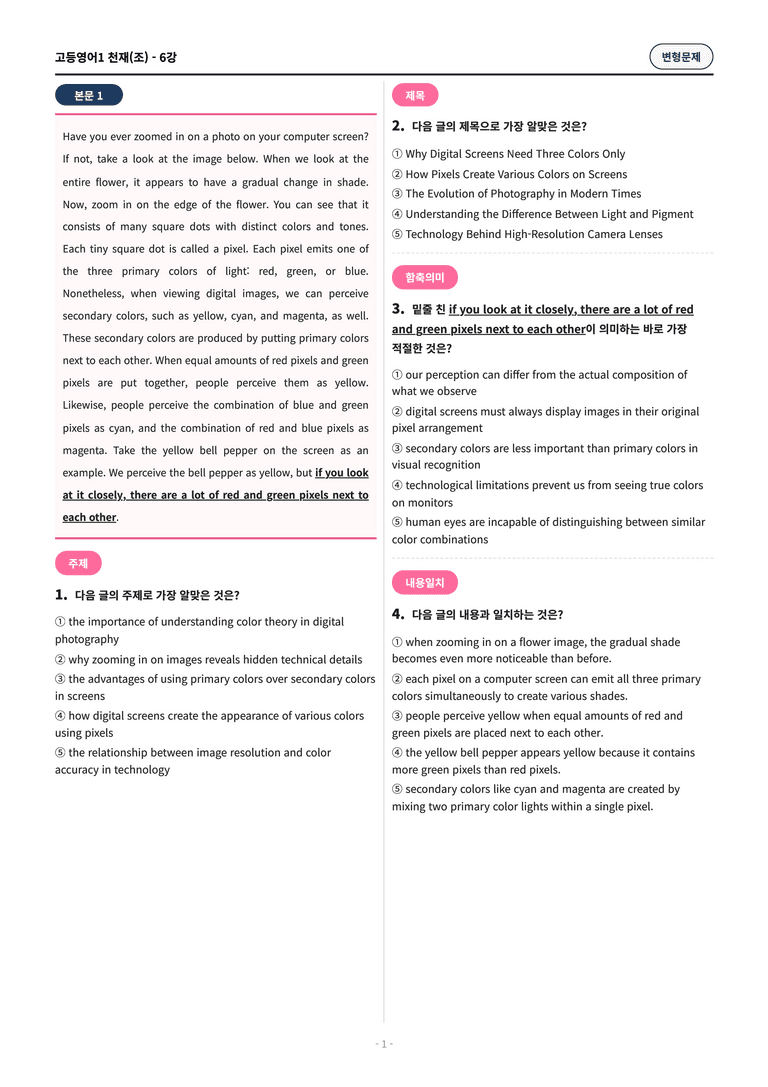 고등영어1 천재(조) - 6강

변형문제

본문 1

Have you ever zoomed in on a photo on your computer screen? If not, take a look at the image below. When we look at the entire flower, it appears to have a gradual change in shade. Now, zoom in on the edge of the flower. You can see that it consists of many square dots with distinct colors and tones. Each tiny square dot is called a pixel. Each pixel emits one of the three primary colors of light: red, green, or blue. Nonetheless, when viewing digital images, we can perceive secondary colors, such as yellow, cyan, and magenta, as well. These secondary colors are produced by putting primary colors next to each other. When equal amounts of red pixels and green pixels are put together, people perceive them as yellow. Likewise, people perceive the combination of blue and green pixels as cyan, and the combination of red and blue pixels as magenta. Take the yellow bell pepper on the screen as an example. We perceive the bell pepper as yellow, but if you look at it closely, there are a lot of red and green pixels next to each other.

주제

1. 다음 글의 주제로 가장 알맞은 것은?

① the importance of understanding color theory in digital photography
② why zooming in on images reveals hidden technical details
③ the advantages of using primary colors over secondary colors in screens
④ how digital screens create the appearance of various colors using pixels
⑤ the relationship between image resolution and color accuracy in technology

제목

2. 다음 글의 제목으로 가장 알맞은 것은?

① Why Digital Screens Need Three Colors Only
② How Pixels Create Various Colors on Screens
③ The Evolution of Photography in Modern Times
④ Understanding the Difference Between Light and Pigment
⑤ Technology Behind High-Resolution Camera Lenses

함축의미

3. 밑줄 친 if you look at it closely, there are a lot of red and green pixels next to each other이 의미하는 바로 가장 적절한 것은?

① our perception can differ from the actual composition of what we observe
② digital screens must always display images in their original pixel arrangement
③ secondary colors are less important than primary colors in visual recognition
④ technological limitations prevent us from seeing true colors on monitors
⑤ human eyes are incapable of distinguishing between similar color combinations

내용일치

4. 다음 글의 내용과 일치하는 것은?

① when zooming in on a flower image, the gradual shade becomes even more noticeable than before.
② each pixel on a computer screen can emit all three primary colors simultaneously to create various shades.
③ people perceive yellow when equal amounts of red and green pixels are placed next to each other.
④ the yellow bell pepper appears yellow because it contains more green pixels than red pixels.
⑤ secondary colors like cyan and magenta are created by mixing two primary color lights within a single pixel.

- 1 -